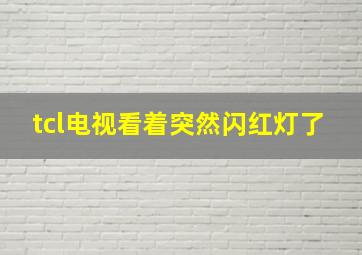 tcl电视看着突然闪红灯了